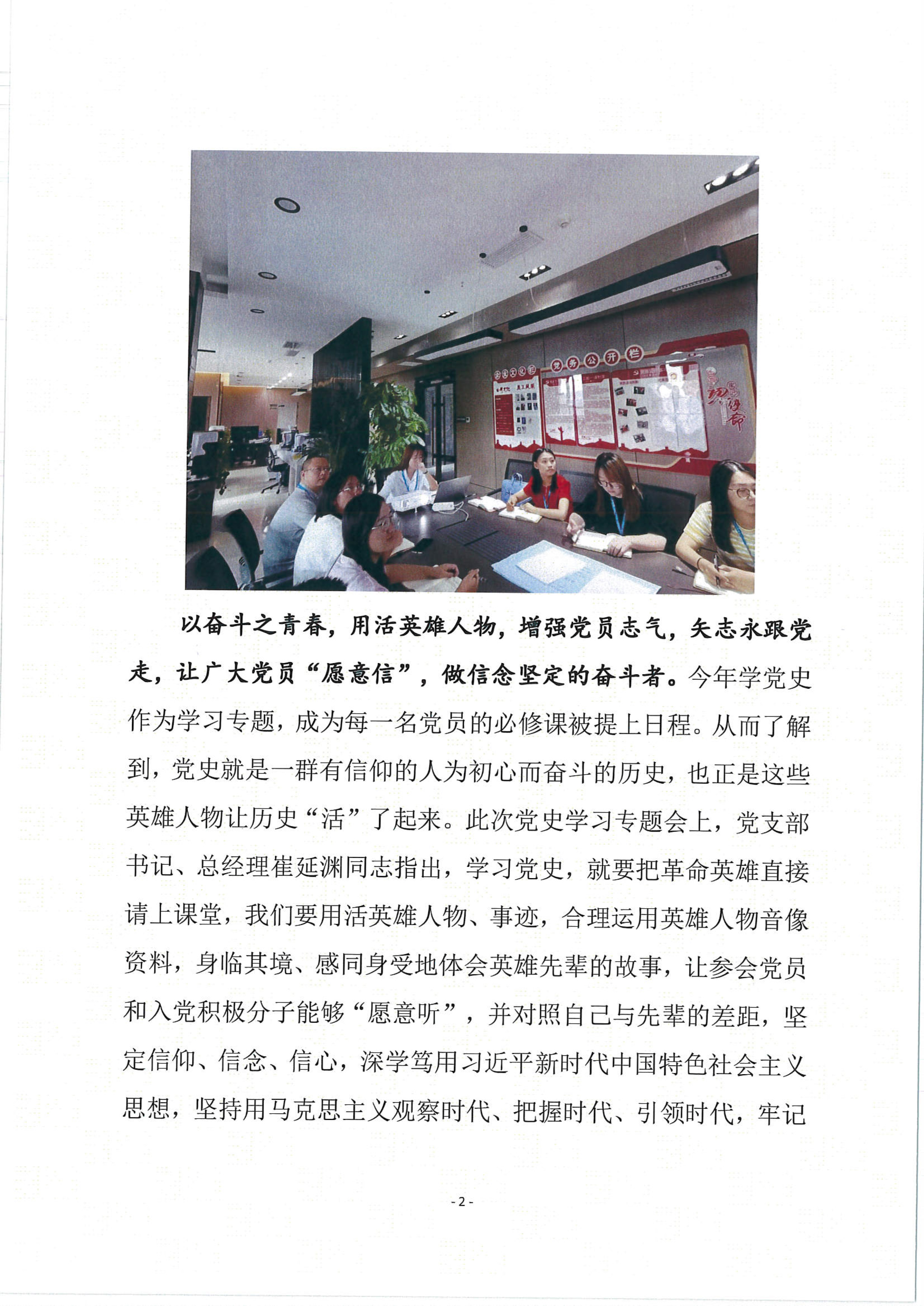 党务公开栏

以奋斗之青春，用活英雄人物，增强党员志气，矢志永跟党走，让广大党员“愿意信”，做信念坚定的奋斗者。今年学党史作为学习专题，成为每一名党员的必修课被提上日程。从而了解到，党史就是一群有信仰的人为初心而奋斗的历史，也正是这些英雄人物让历史“活”了起来。此次党史学习专题会上，党支部书记、总经理崔延渊同志指出，学习党史，就要把革命英雄直接请上课堂，我们要用活英雄人物、事迹，合理运用英雄人物音像资料，身临其境、感同身受地体会英雄先辈的故事，让参会党员和入党积极分子能够“愿意听”，并对照自己与先辈的差距，坚定信仰、信念、信心，深学笃用习近平新时代中国特色社会主义思想，坚持用马克思主义观察时代、把握时代、引领时代，牢记

- 2 -